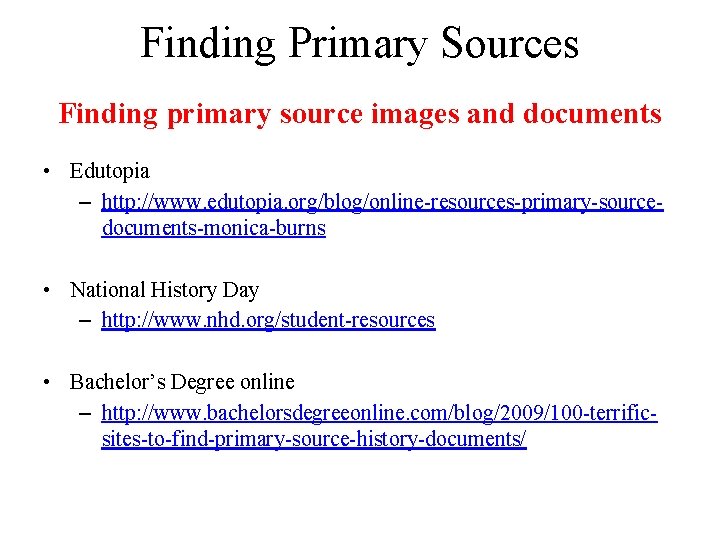 Finding Primary Sources

Finding primary source images and documents

• Edutopia
– http://www.edutopia.org/blog/online-resources-primary-source-documents-monica-burns

• National History Day
– http://www.nhd.org/student-resources

• Bachelor's Degree online
– http://www.bachelorsdegreeonline.com/blog/2009/100-terrific-sites-to-find-primary-source-history-documents/